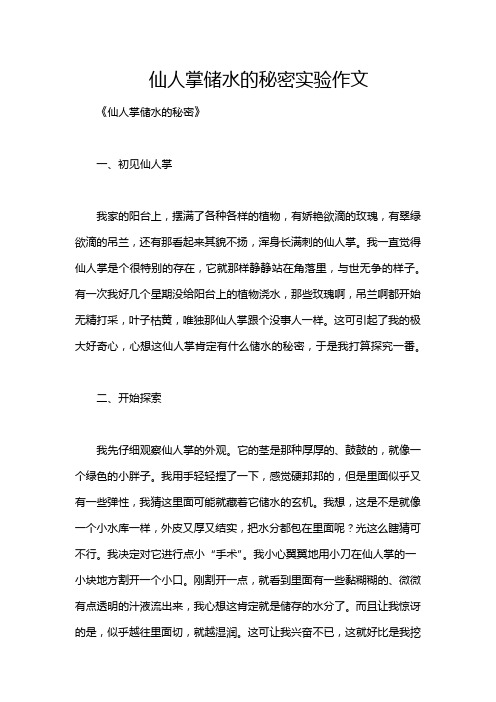 仙人掌储水的秘密实验作文

《仙人掌储水的秘密》

一、初见仙人掌

我家的阳台上，摆满了各种各样的植物，有娇艳欲滴的玫瑰，有翠绿欲滴的吊兰，还有那看起来其貌不扬，浑身长满刺的仙人掌。我一直觉得仙人掌是个很特别的存在，它就那样静静站在角落里，与世无争的样子。有一次我好几个星期没给阳台上的植物浇水，那些玫瑰啊，吊兰啊都开始无精打采，叶子枯黄，唯独那仙人掌跟个没事人一样。这可引起了我的极大好奇心，心想这仙人掌肯定有什么储水的秘密，于是我打算探究一番。

二、开始探索

我先仔细观察仙人掌的外观。它的茎是那种厚厚的、鼓鼓的，就像一个绿色的小胖子。我用手轻轻捏了一下，感觉硬邦邦的，但是里面似乎又有一些弹性，我猜这里面可能就藏着它储水的玄机。我想，这是不是就像一个小水库一样，外皮又厚又结实，把水分都包在里面呢？光这么瞎猜可不行。我决定对它进行点小“手术”。我小心翼翼地用小刀在仙人掌的一小块地方割开一个小口。刚割开一点，就看到里面有一些黏糊糊的、微微有点透明的汁液流出来，我心想这肯定就是储存的水分了。而且让我惊讶的是，似乎越往里面切，就越湿润。这可让我兴奋不已，这就好比是我挖